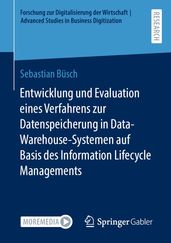 Forschung zur Digitalisierung der Wirtschaft | Advanced Studies in Business Digitization

RESEARCH

Sebastian Büsch

Entwicklung und Evaluation eines Verfahrens zur Datenspeicherung in Data-Warehouse-Systemen auf Basis des Information Lifecycle Managements

MOREMEDIA

Springer Gabler